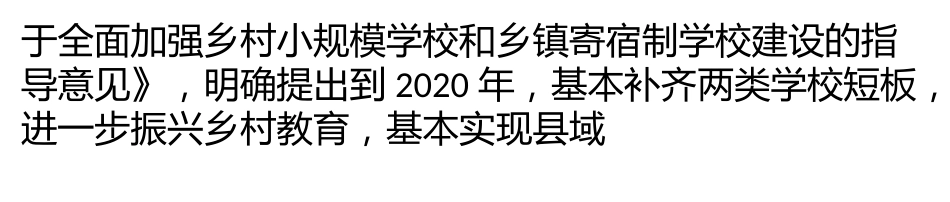 于全面加强乡村小规模学校和乡镇寄宿制学校建设的指导意见》，明确提出到 2020 年，基本补齐两类学校短板，进一步振兴乡村教育，基本实现县域